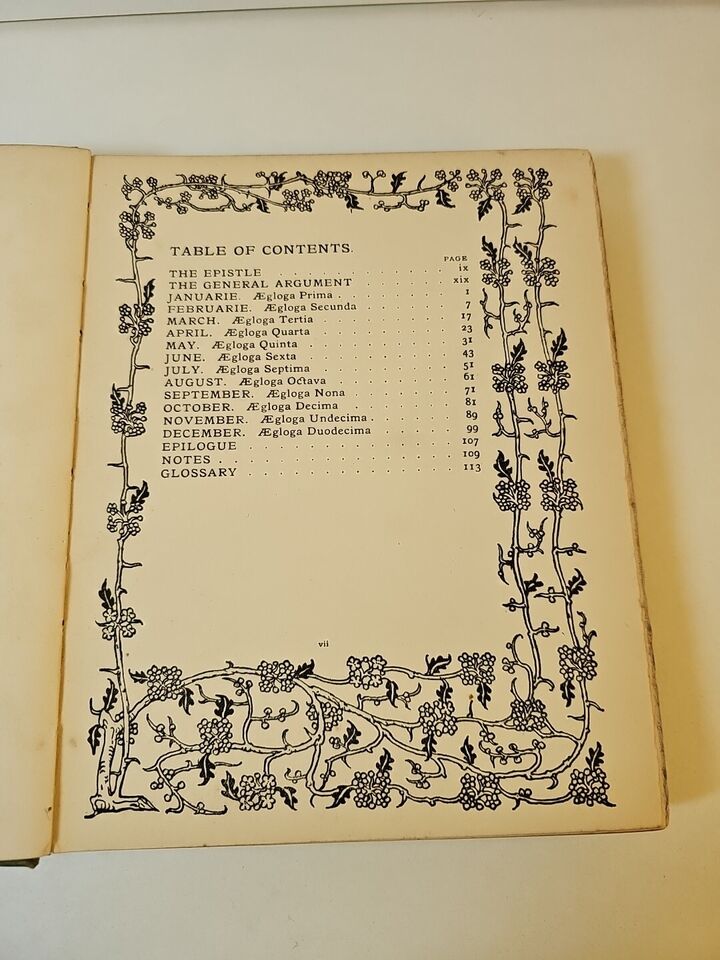 TABLE OF CONTENTS.

PAGE

THE EPISTLE ix
THE GENERAL ARGUMENT xix
JANUARIE. Ægloga Prima 1
FEBRUARIE. Ægloga Secunda 7
MARCH. Ægloga Tertia 17
APRIL. Ægloga Quarta 23
MAY. Ægloga Quinta 31
JUNE. Ægloga Sexta 43
JULY. Ægloga Septima 51
AUGUST. Ægloga Octava 61
SEPTEMBER. Ægloga Nona 71
OCTOBER. Ægloga Decima 81
NOVEMBER. Ægloga Undecima 89
DECEMBER. Ægloga Duodecima 99
EPILOGUE 107
NOTES 109
GLOSSARY 113

vii